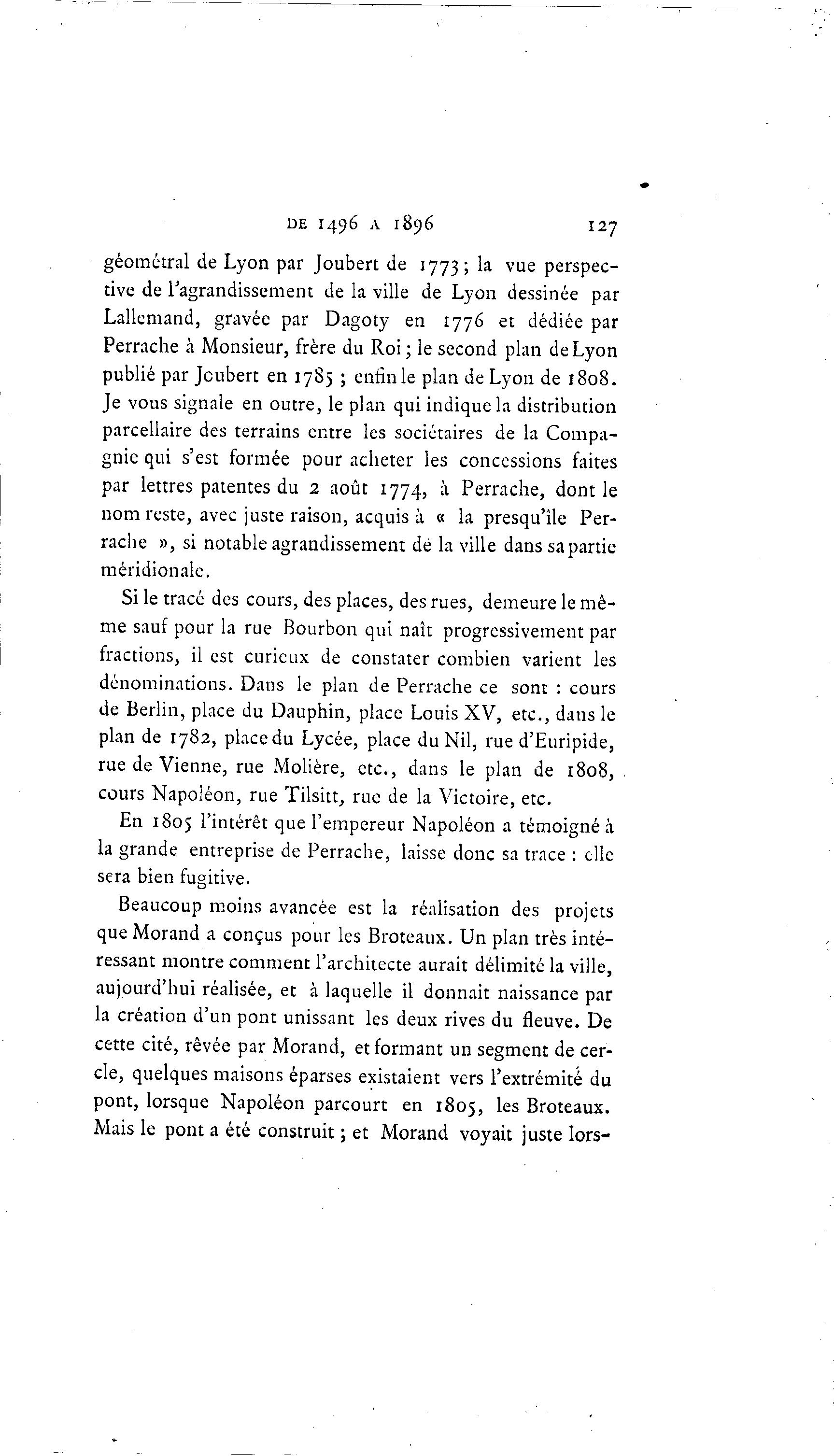 DE 1496 A 1896 127

géométral de Lyon par Joubert de 1773; la vue perspective de l'agrandissement de la ville de Lyon dessinée par Lallemand, gravée par Dagoty en 1776 et dédiée par Perrache à Monsieur, frère du Roi; le second plan de Lyon publié par Joubert en 1785 ; enfin le plan de Lyon de 1808. Je vous signale en outre, le plan qui indique la distribution parcellaire des terrains entre les sociétaires de la Compagnie qui s'est formée pour acheter les concessions faites par lettres patentes du 2 août 1774, à Perrache, dont le nom reste, avec juste raison, acquis à « la presqu'île Perrache », si notable agrandissement de la ville dans sa partie méridionale.

Si le tracé des cours, des places, des rues, demeure le même sauf pour la rue Bourbon qui naît progressivement par fractions, il est curieux de constater combien varient les dénominations. Dans le plan de Perrache ce sont : cours de Berlin, place du Dauphin, place Louis XV, etc., dans le plan de 1782, place du Lycée, place du Nil, rue d'Euripide, rue de Vienne, rue Molière, etc., dans le plan de 1808, cours Napoléon, rue Tilsitt, rue de la Victoire, etc.

En 1805 l'intérêt que l'empereur Napoléon a témoigné à la grande entreprise de Perrache, laisse donc sa trace : elle sera bien fugitive.

Beaucoup moins avancée est la réalisation des projets que Morand a conçus pour les Broteaux. Un plan très intéressant montre comment l'architecte aurait délimité la ville, aujourd'hui réalisée, et à laquelle il donnait naissance par la création d'un pont unissant les deux rives du fleuve. De cette cité, rêvée par Morand, et formant un segment de cercle, quelques maisons éparses existaient vers l'extrémité du pont, lorsque Napoléon parcourt en 1805, les Broteaux. Mais le pont a été construit ; et Morand voyait juste lors-